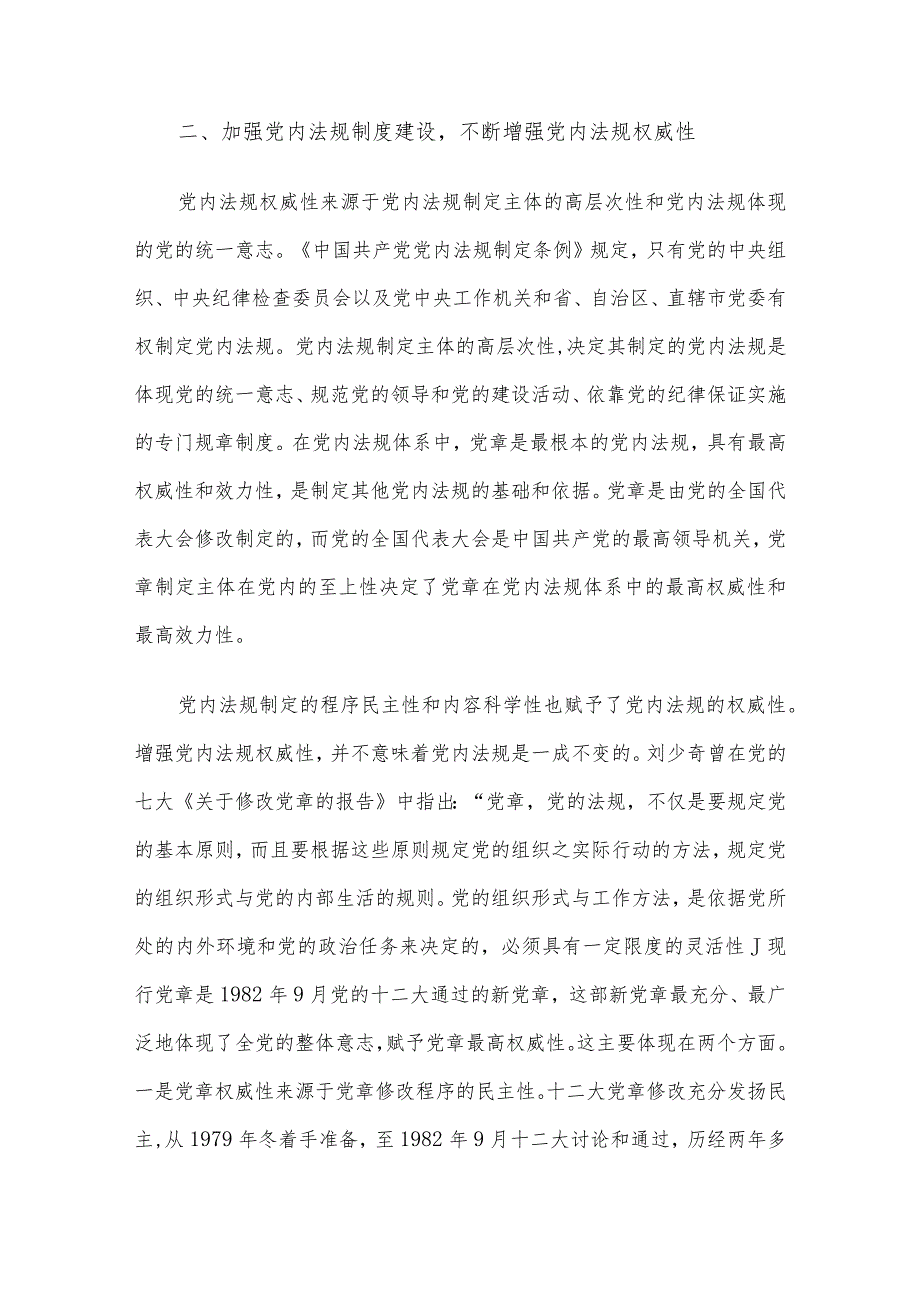 二、加强党内法规制度建设，不断增强党内法规权威性

党内法规权威性来源于党内法规制定主体的高层次性和党内法规体现的党的统一意志。《中国共产党党内法规制定条例》规定，只有党的中央组织、中央纪律检查委员会以及党中央工作机关和省、自治区、直辖市党委有权制定党内法规。党内法规制定主体的高层次性,决定其制定的党内法规是体现党的统一意志、规范党的领导和党的建设活动、依靠党的纪律保证实施的专门规章制度。在党内法规体系中，党章是最根本的党内法规，具有最高权威性和效力性，是制定其他党内法规的基础和依据。党章是由党的全国代表大会修改制定的，而党的全国代表大会是中国共产党的最高领导机关，党章制定主体在党内的至上性决定了党章在党内法规体系中的最高权威性和最高效力性。

党内法规制定的程序民主性和内容科学性也赋予了党内法规的权威性。增强党内法规权威性，并不意味着党内法规是一成不变的。刘少奇曾在党的七大《关于修改党章的报告》中指出:“党章，党的法规，不仅是要规定党的基本原则，而且要根据这些原则规定党的组织之实际行动的方法，规定党的组织形式与党的内部生活的规则。党的组织形式与工作方法，是依据党所处的内外环境和党的政治任务来决定的，必须具有一定限度的灵活性J现行党章是1982年9月党的十二大通过的新党章，这部新党章最充分、最广泛地体现了全党的整体意志，赋予党章最高权威性。这主要体现在两个方面。一是党章权威性来源于党章修改程序的民主性。十二大党章修改充分发扬民主，从1979年冬着手准备，至1982年9月十二大讨论和通过，历经两年多